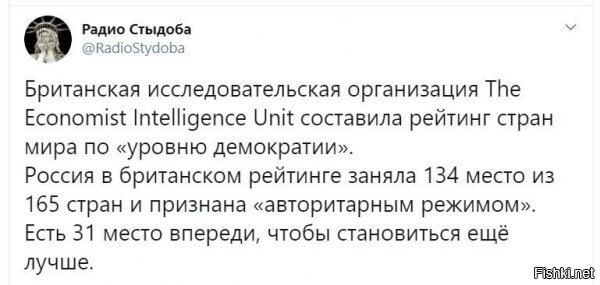 Радио Стыдоба
@RadioStydoba

Британская исследовательская организация The Economist Intelligence Unit составила рейтинг стран мира по «уровню демократии».
Россия в британском рейтинге заняла 134 место из 165 стран и признана «авторитарным режимом».
Есть 31 место впереди, чтобы становиться ещё лучше.

Fishki.net